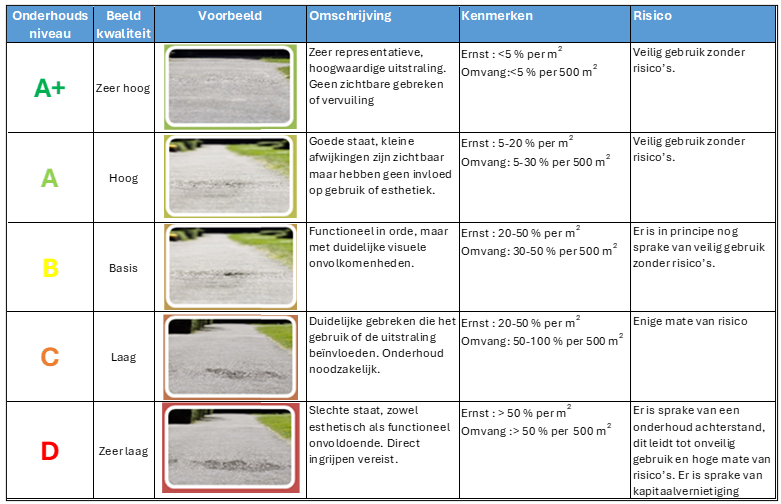 | Onderhouds niveau | Beeld kwaliteit | Voorbeeld | Omschrijving | Kenmerken | Risico |
|---|---|---|---|---|---|
| A+ | Zeer hoog | | Zeer representatieve, hoogwaardige uitstraling. Geen zichtbare gebreken of vervuiling | Ernst : <5 % per $m^2$ Omvang:<5 % per 500 $m^2$ | Veilig gebruik zonder risico's. |
| A | Hoog | | Goede staat, kleine afwijkingen zijn zichtbaar maar hebben geen invloed op gebruik of esthetiek. | Ernst : 5-20 % per $m^2$ Omvang: 5-30 % per 500 $m^2$ | Veilig gebruik zonder risico's. |
| B | Basis | | Functioneel in orde, maar met duidelijke visuele onvolkomenheden. | Ernst : 20-50 % per $m^2$ Omvang: 30-50 % per 500 $m^2$ | Er is in principe nog sprake van veilig gebruik zonder risico's. |
| C | Laag | | Duidelijke gebreken die het gebruik of de uitstraling beïnvloeden. Onderhoud noodzakelijk. | Ernst : 20-50 % per $m^2$ Omvang: 50-100 % per 500 $m^2$ | Enige mate van risico |
| D | Zeer laag | | Slechte staat, zowel esthetisch als functioneel onvoldoende. Direct ingrijpen vereist. | Ernst : > 50 % per $m^2$ Omvang :> 50 % per 500 $m^2$ | Er is sprake van een onderhoud achterstand, dit leidt tot onveilig gebruik en hoge mate van risico's. Er is sprake van kapitaalvernietiging |